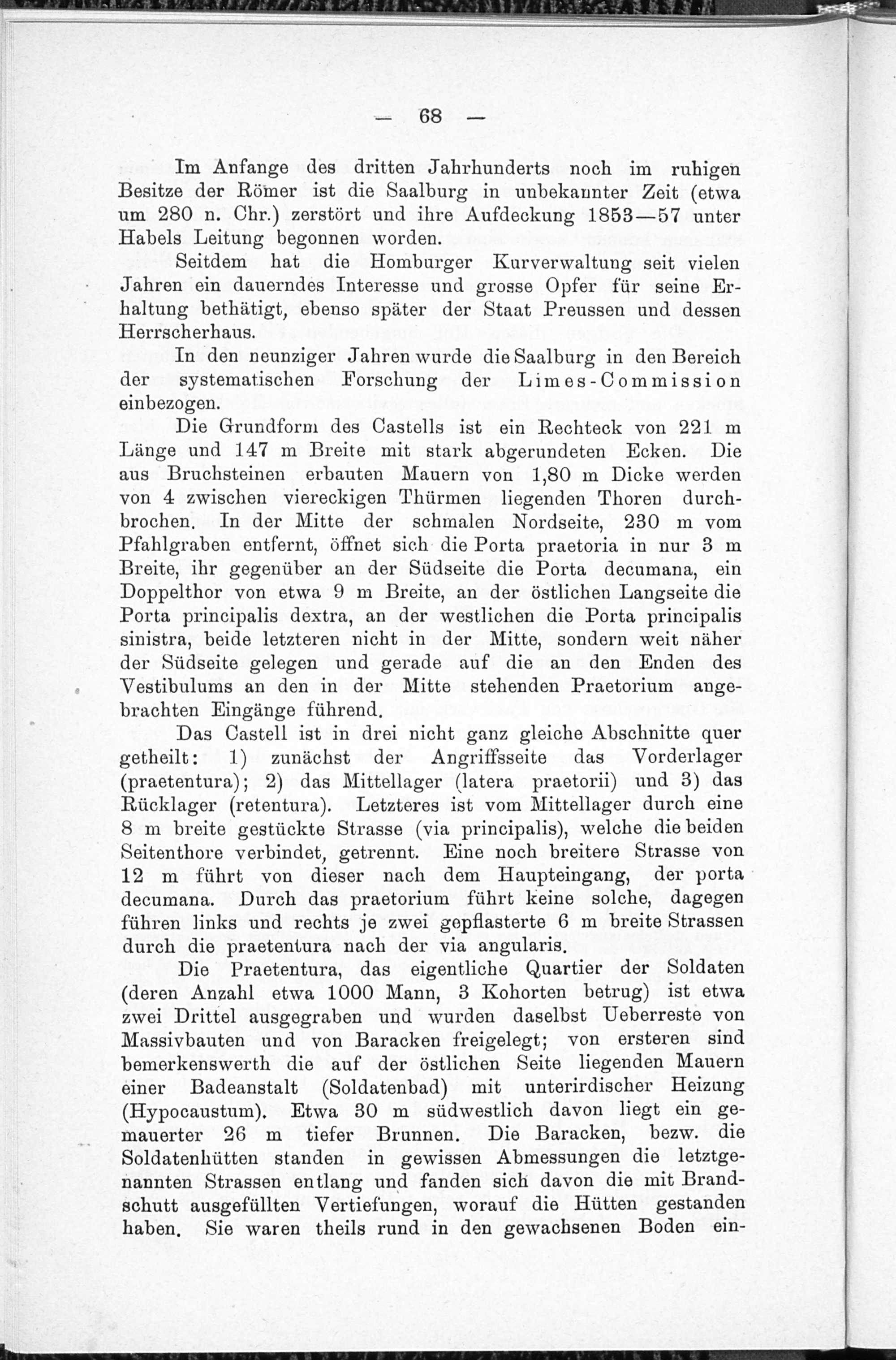 — 68 —

Im Anfange des dritten Jahrhunderts noch im ruhigen Besitze der Römer ist die Saalburg in unbekannter Zeit (etwa um 280 n. Chr.) zerstört und ihre Aufdeckung 1853—57 unter Habels Leitung begonnen worden.

Seitdem hat die Homburger Kurverwaltung seit vielen Jahren ein dauerndes Interesse und grosse Opfer für seine Erhaltung bethätigt, ebenso später der Staat Preussen und dessen Herrscherhaus.

In den neunziger Jahren wurde die Saalburg in den Bereich der systematischen Forschung der Limes-Commission einbezogen.

Die Grundform des Castells ist ein Rechteck von 221 m Länge und 147 m Breite mit stark abgerundeten Ecken. Die aus Bruchsteinen erbauten Mauern von 1,80 m Dicke werden von 4 zwischen viereckigen Thürmen liegenden Thoren durchbrochen. In der Mitte der schmalen Nordseite, 230 m vom Pfahlgraben entfernt, öffnet sich die Porta praetoria in nur 3 m Breite, ihr gegenüber an der Südseite die Porta decumana, ein Doppelthor von etwa 9 m Breite, an der östlichen Langseite die Porta principalis dextra, an der westlichen die Porta principalis sinistra, beide letzteren nicht in der Mitte, sondern weit näher der Südseite gelegen und gerade auf die an den Enden des Vestibulums an den in der Mitte stehenden Praetorium angebrachten Eingänge führend.

Das Castell ist in drei nicht ganz gleiche Abschnitte quer getheilt: 1) zunächst der Angriffsseite das Vorderlager (praetentura); 2) das Mittellager (latera praetorii) und 3) das Rücklager (retentura). Letzteres ist vom Mittellager durch eine 8 m breite gestückte Strasse (via principalis), welche die beiden Seitenthore verbindet, getrennt. Eine noch breitere Strasse von 12 m führt von dieser nach dem Haupteingang, der porta decumana. Durch das praetorium führt keine solche, dagegen führen links und rechts je zwei gepflasterte 6 m breite Strassen durch die praetentura nach der via angularis.

Die Praetentura, das eigentliche Quartier der Soldaten (deren Anzahl etwa 1000 Mann, 3 Kohorten betrug) ist etwa zwei Drittel ausgegraben und wurden daselbst Ueberreste von Massivbauten und von Baracken freigelegt; von ersteren sind bemerkenswerth die auf der östlichen Seite liegenden Mauern einer Badeanstalt (Soldatenbad) mit unterirdischer Heizung (Hypocaustum). Etwa 30 m südwestlich davon liegt ein gemauerter 26 m tiefer Brunnen. Die Baracken, bezw. die Soldatenhütten standen in gewissen Abmessungen die letztgenannten Strassen entlang und fanden sich davon die mit Brandschutt ausgefüllten Vertiefungen, worauf die Hütten gestanden haben. Sie waren theils rund in den gewachsenen Boden ein-